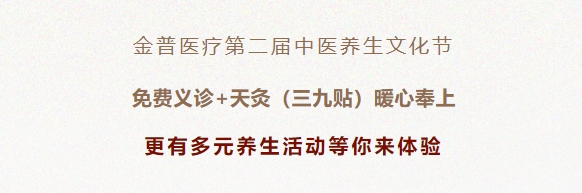 金普医疗第二届中医养生文化节

免费义诊+天灸（三九贴）暖心奉上

更有多元养生活动等你来体验